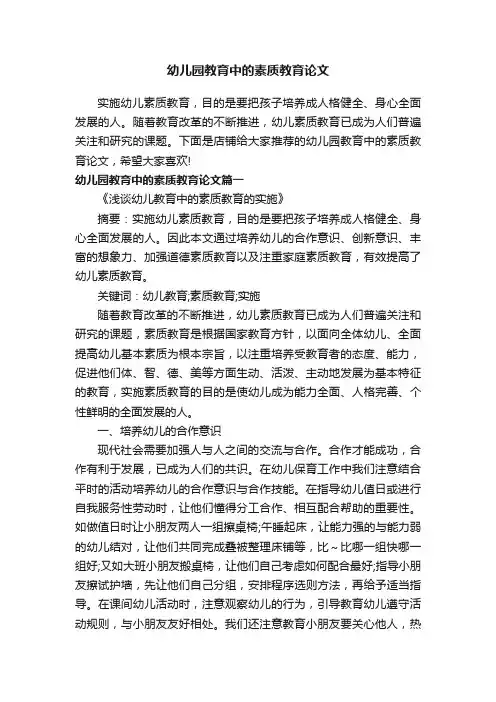 幼儿园教育中的素质教育论文

实施幼儿素质教育，目的是要把孩子培养成人格健全、身心全面发展的人。随着教育改革的不断推进，幼儿素质教育已成为人们普遍关注和研究的课题。下面是店铺给大家推荐的幼儿园教育中的素质教育论文，希望大家喜欢!

幼儿园教育中的素质教育论文篇一

《浅谈幼儿教育中的素质教育的实施》

摘要：实施幼儿素质教育，目的是要把孩子培养成人格健全、身心全面发展的人。因此本文通过培养幼儿的合作意识、创新意识、丰富的想象力、加强道德素质教育以及注重家庭素质教育，有效提高了幼儿素质教育。

关键词：幼儿教育;素质教育;实施

随着教育改革的不断推进，幼儿素质教育已成为人们普遍关注和研究的课题，素质教育是根据国家教育方针，以面向全体幼儿、全面提高幼儿基本素质为根本宗旨，以注重培养受教育者的态度、能力，促进他们体、智、德、美等方面生动、活泼、主动地发展为基本特征的教育，实施素质教育的目的是使幼儿成为能力全面、人格完善、个性鲜明的全面发展的人。

一、培养幼儿的合作意识

现代社会需要加强人与人之间的交流与合作。合作才能成功，合作有利于发展，已成为人们的共识。在幼儿保育工作中我们注意结合平时的活动培养幼儿的合作意识与合作技能。在指导幼儿值日或进行自我服务性劳动时，让他们懂得分工合作、相互配合帮助的重要性。如做值日时让小朋友两人一组擦桌椅;午睡起床，让能力强的与能力弱的幼儿结对，让他们共同完成叠被整理床铺等，比~比哪一组快哪一组好;又如大班小朋友搬桌椅，让他们自己考虑如何配合最好;指导小朋友擦试护墙，先让他们自己分组，安排程序选则方法，再给予适当指导。在课间幼儿活动时，注意观察幼儿的行为，引导教育幼儿遵守活动规则，与小朋友友好相处。我们还注意教育小朋友要关心他人，热